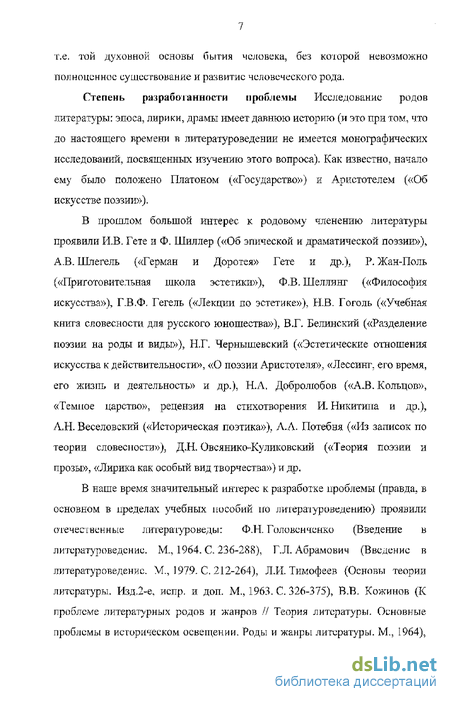 7

т.е. той духовной основы бытия человека, без которой невозможно полноценное существование и развитие человеческого рода.

Степень разработанности проблемы Исследование родов литературы: эпоса, лирики, драмы имеет давнюю историю (и это при том, что до настоящего времени в литературоведении не имеется монографических исследований, посвященных изучению этого вопроса). Как известно, начало ему было положено Платоном («Государство») и Аристотелем («Об искусстве поэзии»).

В прошлом большой интерес к родовому членению литературы проявили И.В. Гете и Ф. Шиллер («Об эпической и драматической поэзии»), А.В. Шлегель («Герман и Доротея» Гете и др.), Р. Жан-Поль («Приготовительная школа эстетики»), Ф.В. Шеллинг («Философия искусства»), Г.В.Ф. Гегель («Лекции по эстетике»), Н.В. Гоголь («Учебная книга словесности для русского юношества»), В.Г. Белинский («Разделение поэзии на роды и виды»), Н.Г. Чернышевский («Эстетические отношения искусства к действительности», «О поэзии Аристотеля», «Лессинг, его время, его жизнь и деятельность» и др.), Н.А. Добролюбов («А.В. Кольцов», «Темное царство», рецензия на стихотворения И. Никитина и др.), А.Н. Веселовский («Историческая поэтика»), А.А. Потебня («Из записок по теории словесности»), Д.Н. Овсянико-Куликовский («Теория поэзии и прозы», «Лирика как особый вид творчества») и др.

В наше время значительный интерес к разработке проблемы (правда, в основном в пределах учебных пособий по литературоведению) проявили отечественные литературоведы: Ф.Н. Головенченко (Введение в литературоведение. М., 1964. С. 236-288), Г.Л. Абрамович (Введение в литературоведение. М., 1979. С. 212-264), Л.И. Тимофеев (Основы теории литературы. Изд.2-е, испр. и доп. М., 1963. С. 326-375), В.В. Кожинов (К проблеме литературных родов и жанров // Теория литературы. Основные проблемы в историческом освещении. Роды и жанры литературы. М., 1964),

dsLib.net
библиотека диссертаций